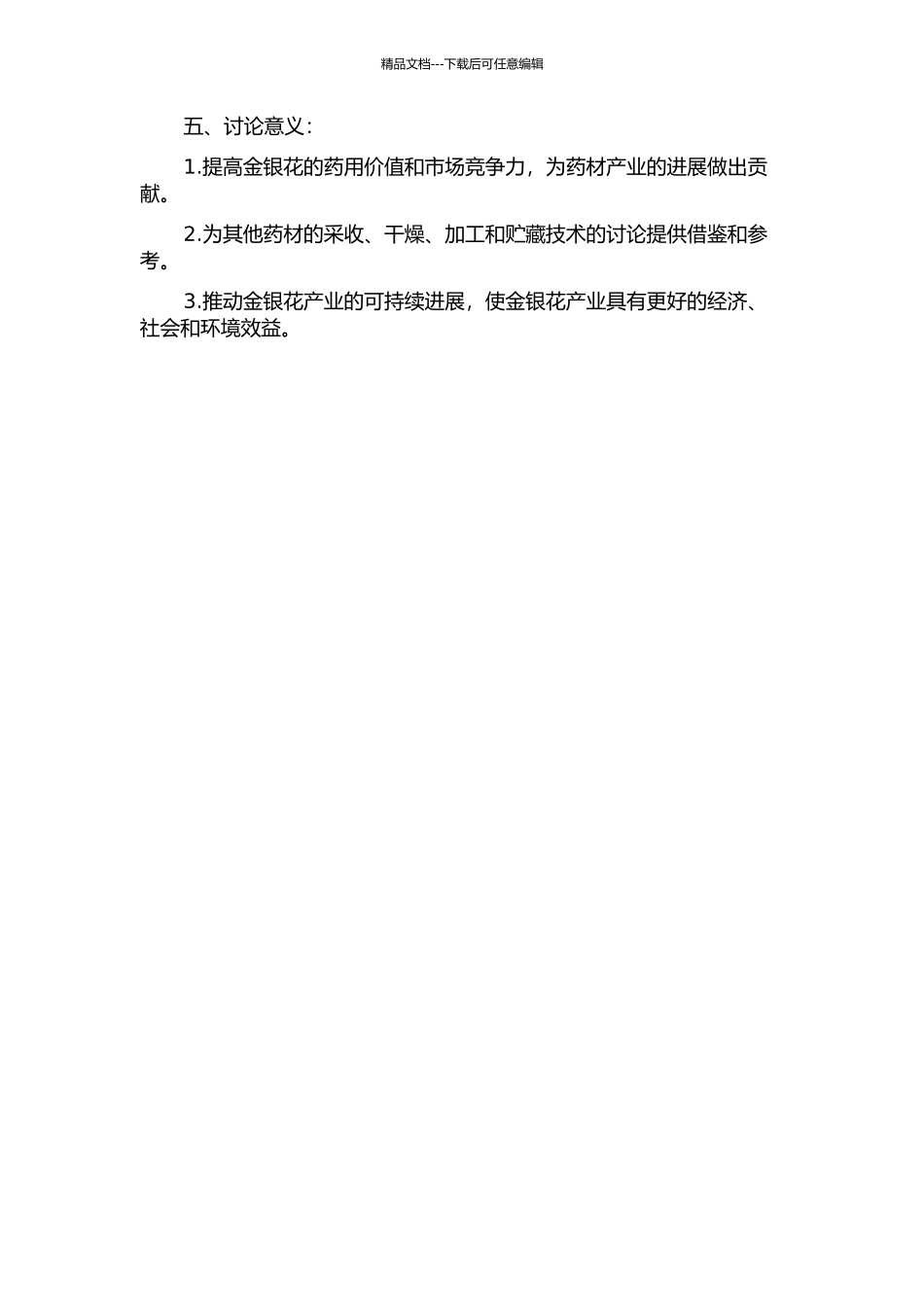 精品文档---下载后可任意编辑

五、讨论意义：

1.提高金银花的药用价值和市场竞争力，为药材产业的进展做出贡献。

2.为其他药材的采收、干燥、加工和贮藏技术的讨论提供借鉴和参考。

3.推动金银花产业的可持续进展，使金银花产业具有更好的经济、社会和环境效益。